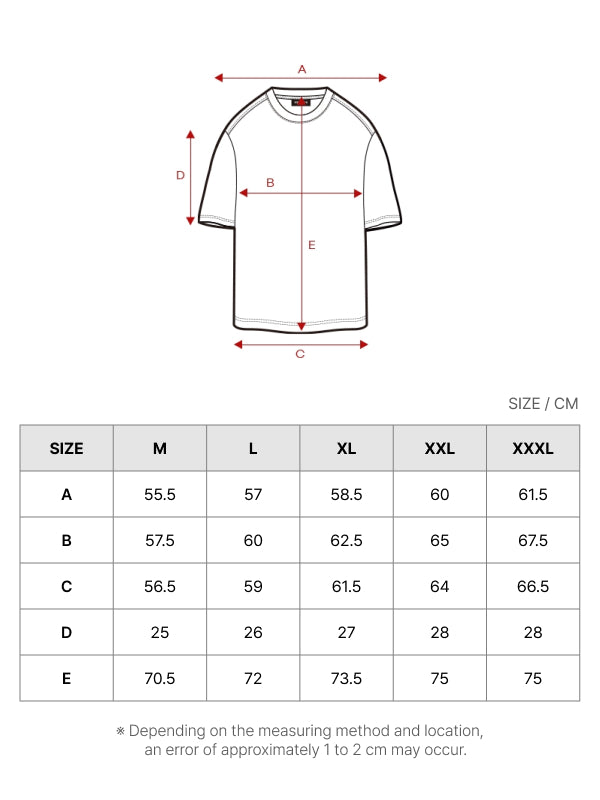 A

D

B

E

C

SIZE / CM

| SIZE | M | L | XL | XXL | XXXL |
|---|---|---|---|---|---|
| A | 55.5 | 57 | 58.5 | 60 | 61.5 |
| B | 57.5 | 60 | 62.5 | 65 | 67.5 |
| C | 56.5 | 59 | 61.5 | 64 | 66.5 |
| D | 25 | 26 | 27 | 28 | 28 |
| E | 70.5 | 72 | 73.5 | 75 | 75 |

※ Depending on the measuring method and location, an error of approximately 1 to 2 cm may occur.